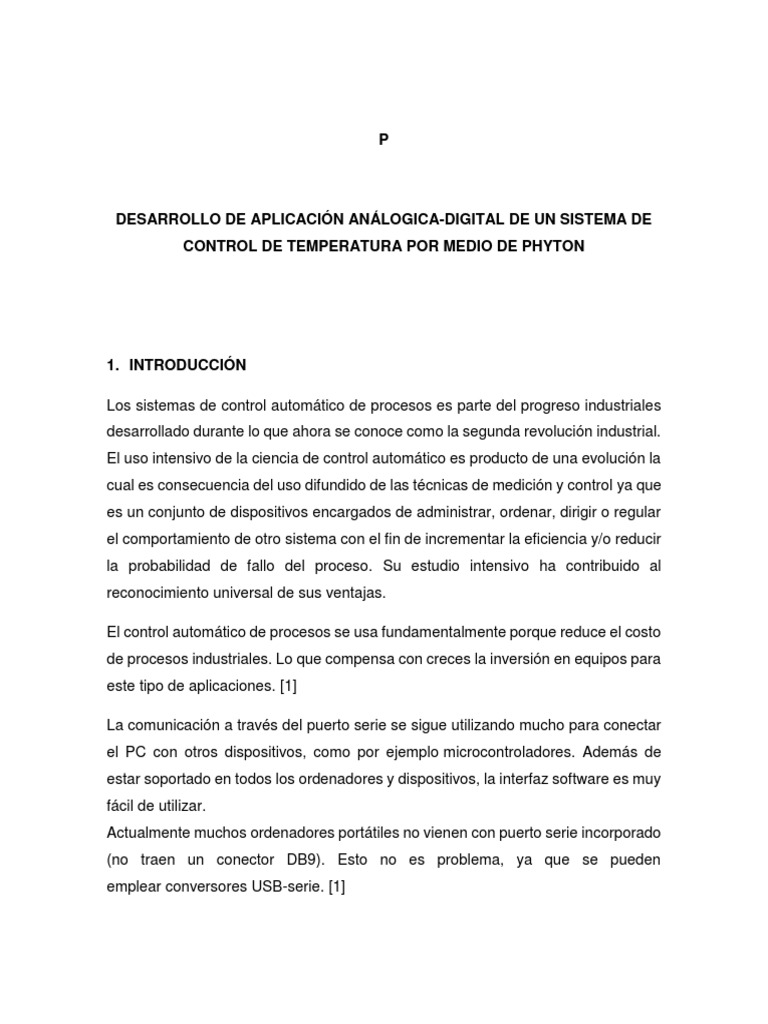 P

DESARROLLO DE APLICACIÓN ANÁLOGICA-DIGITAL DE UN SISTEMA DE CONTROL DE TEMPERATURA POR MEDIO DE PHYTON

1. INTRODUCCIÓN

Los sistemas de control automático de procesos es parte del progreso industriales desarrollado durante lo que ahora se conoce como la segunda revolución industrial. El uso intensivo de la ciencia de control automático es producto de una evolución la cual es consecuencia del uso difundido de las técnicas de medición y control ya que es un conjunto de dispositivos encargados de administrar, ordenar, dirigir o regular el comportamiento de otro sistema con el fin de incrementar la eficiencia y/o reducir la probabilidad de fallo del proceso. Su estudio intensivo ha contribuido al reconocimiento universal de sus ventajas.

El control automático de procesos se usa fundamentalmente porque reduce el costo de procesos industriales. Lo que compensa con creces la inversión en equipos para este tipo de aplicaciones. [1]

La comunicación a través del puerto serie se sigue utilizando mucho para conectar el PC con otros dispositivos, como por ejemplo microcontroladores. Además de estar soportado en todos los ordenadores y dispositivos, la interfaz software es muy fácil de utilizar.
Actualmente muchos ordenadores portátiles no vienen con puerto serie incorporado (no traen un conector DB9). Esto no es problema, ya que se pueden emplear conversores USB-serie. [1]